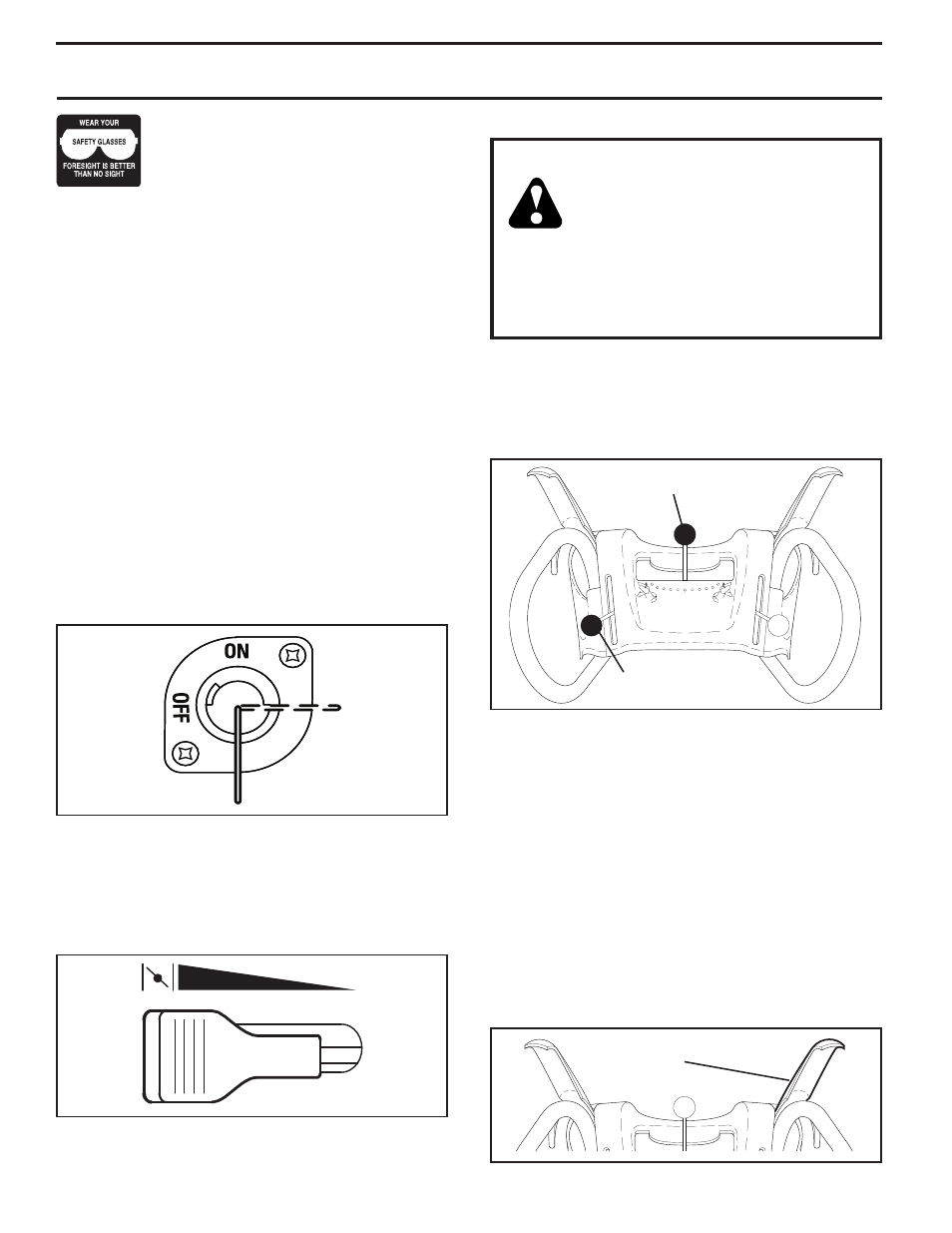 WEAR YOUR
SAFETY GLASSES
FORESIGHT IS BETTER THAN NO SIGHT

ON

OFF